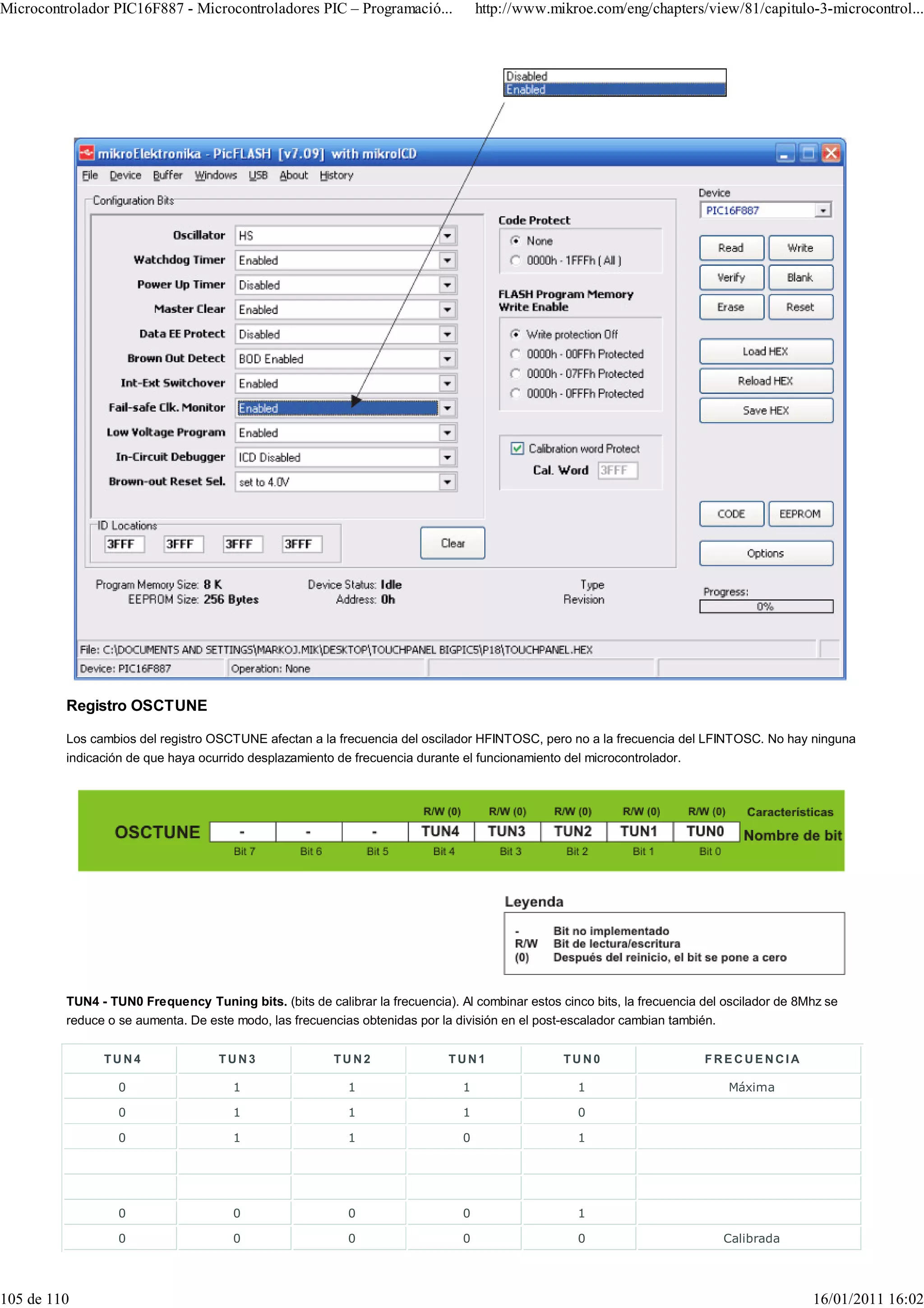 Microcontrolador PIC16F887 - Microcontroladores PIC – Programació... http://www.mikroe.com/eng/chapters/view/81/capitulo-3-microcontrol...

Disabled
Enabled

mikroElektronika - PicFLASH [v7.09] with mikroICD

File Device Buffer Windows USB About History

Configuration Bits

Oscillator HS
Watchdog Timer Enabled
Power Up Timer Disabled
Master Clear Enabled
Data EE Protect Disabled
Brown Out Detect BOD Enabled
Int-Ext Switchover Enabled
Fail-safe Clk. Monitor Enabled
Low Voltage Program Enabled
In-Circuit Debugger ICD Disabled
Brown-out Reset Sel. set to 4.0V

ID Locations
3FFF 3FFF 3FFF 3FFF
Clear

Code Protect
None
0000h - 1FFFh ( All )

FLASH Program Memory Write Enable
Write protection Off
0000h - 00FFh Protected
0000h - 07FFh Protected
0000h - 0FFFh Protected

Calibration word Protect
Cal. Word 3FFF

Device
PIC16F887
Read Write
Verify Blank
Erase Reset
Load HEX
Reload HEX
Save HEX
CODE EEPROM
Options

Program Memory Size: 8 K
EEPROM Size: 256 Bytes
Device Status: Idle
Address: 0h
Type
Revision
Progress:
0%

File: C:\DOCUMENTS AND SETTINGS\MARKOJ.MIK\DESKTOP\TOUCHPANEL BIGPIC5\P18\TOUCHPANEL.HEX
Device: PIC16F887 Operation: None

Registro OSCTUNE

Los cambios del registro OSCTUNE afectan a la frecuencia del oscilador HFINTOSC, pero no a la frecuencia del LFINTOSC. No hay ninguna indicación de que haya ocurrido desplazamiento de frecuencia durante el funcionamiento del microcontrolador.

| | | | | R/W (0) | R/W (0) | R/W (0) | R/W (0) | R/W (0) | Características |
|---|---|---|---|---|---|---|---|---|---|
| OSCTUNE | - | - | - | TUN4 | TUN3 | TUN2 | TUN1 | TUN0 | Nombre de bit |
| | Bit 7 | Bit 6 | Bit 5 | Bit 4 | Bit 3 | Bit 2 | Bit 1 | Bit 0 | |

Leyenda
- Bit no implementado
R/W Bit de lectura/escritura
(0) Después del reinicio, el bit se pone a cero

TUN4 - TUN0 Frequency Tuning bits. (bits de calibrar la frecuencia). Al combinar estos cinco bits, la frecuencia del oscilador de 8Mhz se reduce o se aumenta. De este modo, las frecuencias obtenidas por la división en el post-escalador cambian también.

| TUN4 | TUN3 | TUN2 | TUN1 | TUN0 | FRECUENCIA |
|---|---|---|---|---|---|
| 0 | 1 | 1 | 1 | 1 | Máxima |
| 0 | 1 | 1 | 1 | 0 | |
| 0 | 1 | 1 | 0 | 1 | |
| | | | | | |
| | | | | | |
| 0 | 0 | 0 | 0 | 1 | |
| 0 | 0 | 0 | 0 | 0 | Calibrada |

105 de 110 16/01/2011 16:02